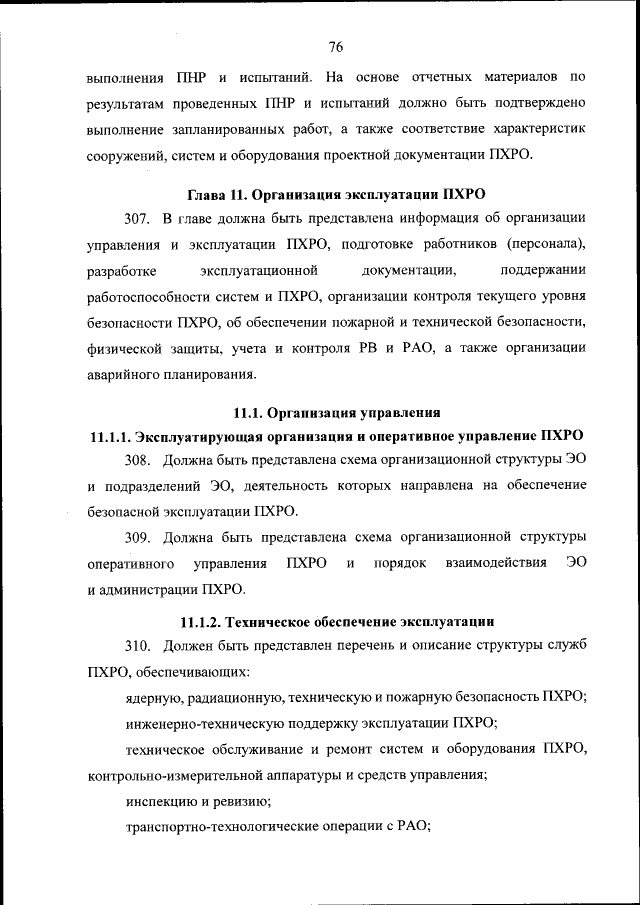 76

выполнения ПНР и испытаний. На основе отчетных материалов по результатам проведенных ПНР и испытаний должно быть подтверждено выполнение запланированных работ, а также соответствие характеристик сооружений, систем и оборудования проектной документации ПХРО.

Глава 11. Организация эксплуатации ПХРО

307. В главе должна быть представлена информация об организации управления и эксплуатации ПХРО, подготовке работников (персонала), разработке эксплуатационной документации, поддержании работоспособности систем и ПХРО, организации контроля текущего уровня безопасности ПХРО, об обеспечении пожарной и технической безопасности, физической защиты, учета и контроля РВ и РАО, а также организации аварийного планирования.

11.1. Организация управления

11.1.1. Эксплуатирующая организация и оперативное управление ПХРО

308. Должна быть представлена схема организационной структуры ЭО и подразделений ЭО, деятельность которых направлена на обеспечение безопасной эксплуатации ПХРО.

309. Должна быть представлена схема организационной структуры оперативного управления ПХРО и порядок взаимодействия ЭО и администрации ПХРО.

11.1.2. Техническое обеспечение эксплуатации

310. Должен быть представлен перечень и описание структуры служб ПХРО, обеспечивающих:

ядерную, радиационную, техническую и пожарную безопасность ПХРО;

инженерно-техническую поддержку эксплуатации ПХРО;

техническое обслуживание и ремонт систем и оборудования ПХРО, контрольно-измерительной аппаратуры и средств управления;

инспекцию и ревизию;

транспортно-технологические операции с РАО;